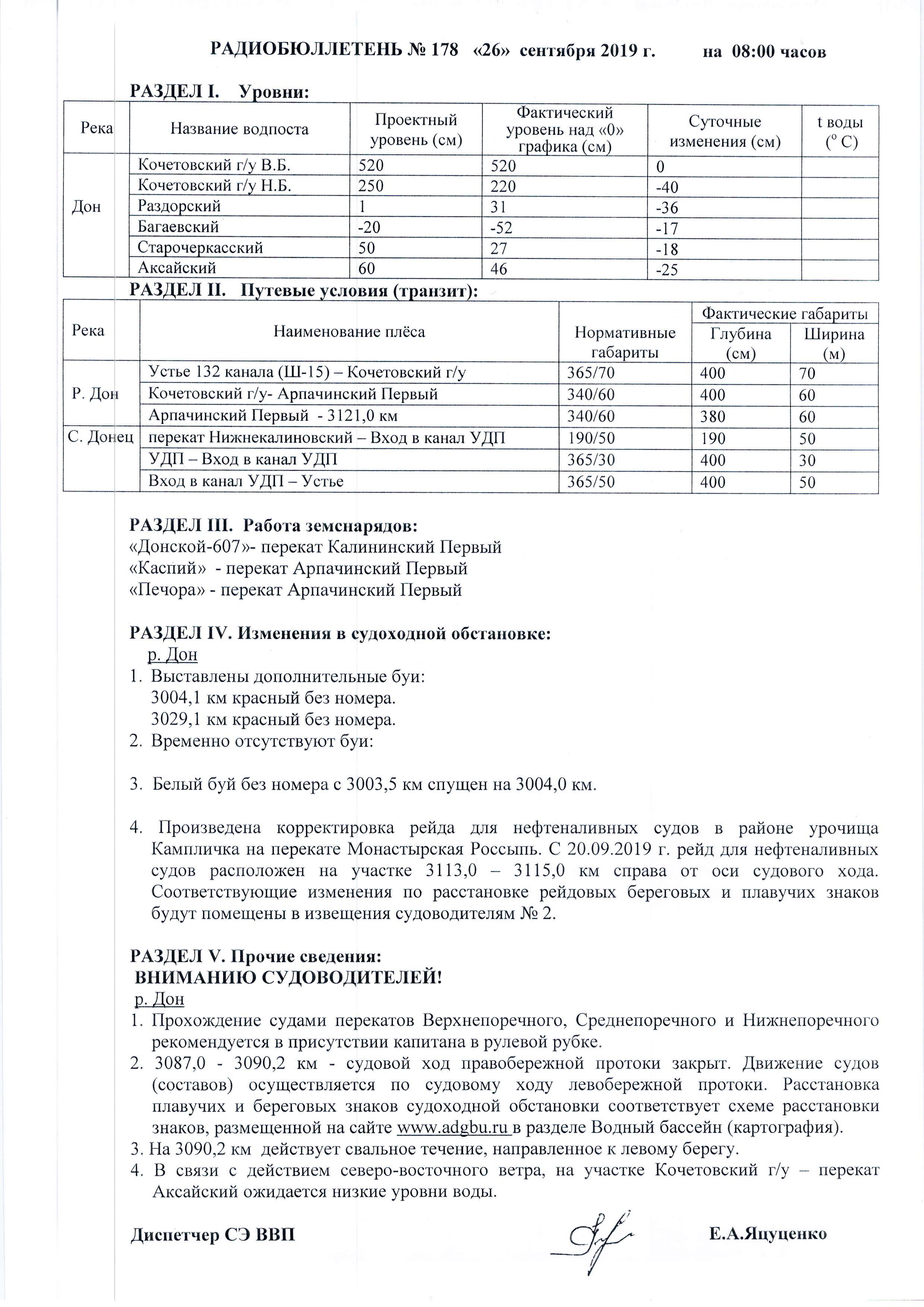 РАДИОБЮЛЛЕТЕНЬ № 178 «26» сентября 2019 г. на 08:00 часов

РАЗДЕЛ I. Уровни:

| Река | Название водпоста | Проектный уровень (см) | Фактический уровень над «0» графика (см) | Суточные изменения (см) | t воды ($^o$ С) |
|---|---|---|---|---|---|
| Дон | Кочетовский г/у В.Б. | 520 | 520 | 0 | |
| | Кочетовский г/у Н.Б. | 250 | 220 | -40 | |
| | Раздорский | 1 | 31 | -36 | |
| | Багаевский | -20 | -52 | -17 | |
| | Старочеркасский | 50 | 27 | -18 | |
| | Аксайский | 60 | 46 | -25 | |

РАЗДЕЛ II. Путевые условия (транзит):

| Река | Наименование плёса | Нормативные габариты | Фактические габариты Глубина (см) | Фактические габариты Ширина (м) |
|---|---|---|---|---|
| Р. Дон | Устье 132 канала (Ш-15) – Кочетовский г/у | 365/70 | 400 | 70 |
| | Кочетовский г/у- Арпачинский Первый | 340/60 | 400 | 60 |
| | Арпачинский Первый - 3121,0 км | 340/60 | 380 | 60 |
| С. Донец | перекат Нижнекалиновский – Вход в канал УДП | 190/50 | 190 | 50 |
| | УДП – Вход в канал УДП | 365/30 | 400 | 30 |
| | Вход в канал УДП – Устье | 365/50 | 400 | 50 |

РАЗДЕЛ III. Работа земснарядов:
«Донской-607»- перекат Калининский Первый
«Каспий» - перекат Арпачинский Первый
«Печора» - перекат Арпачинский Первый

РАЗДЕЛ IV. Изменения в судоходной обстановке:
р. Дон
1. Выставлены дополнительные буи:
3004,1 км красный без номера.
3029,1 км красный без номера.
2. Временно отсутствуют буи:

3. Белый буй без номера с 3003,5 км спущен на 3004,0 км.

4. Произведена корректировка рейда для нефтеналивных судов в районе урочища Кампличка на перекате Монастырская Россыпь. С 20.09.2019 г. рейд для нефтеналивных судов расположен на участке 3113,0 – 3115,0 км справа от оси судового хода. Соответствующие изменения по расстановке рейдовых береговых и плавучих знаков будут помещены в извещения судоводителям № 2.

РАЗДЕЛ V. Прочие сведения:
ВНИМАНИЮ СУДОВОДИТЕЛЕЙ!
р. Дон
1. Прохождение судами перекатов Верхнепоречного, Среднепоречного и Нижнепоречного рекомендуется в присутствии капитана в рулевой рубке.
2. 3087,0 - 3090,2 км - судовой ход правобережной протоки закрыт. Движение судов (составов) осуществляется по судовому ходу левобережной протоки. Расстановка плавучих и береговых знаков судоходной обстановки соответствует схеме расстановки знаков, размещенной на сайте www.adgbu.ru в разделе Водный бассейн (картография).
3. На 3090,2 км действует свальное течение, направленное к левому берегу.
4. В связи с действием северо-восточного ветра, на участке Кочетовский г/у – перекат Аксайский ожидается низкие уровни воды.

Диспетчер СЭ ВВП Е.А.Яцуценко